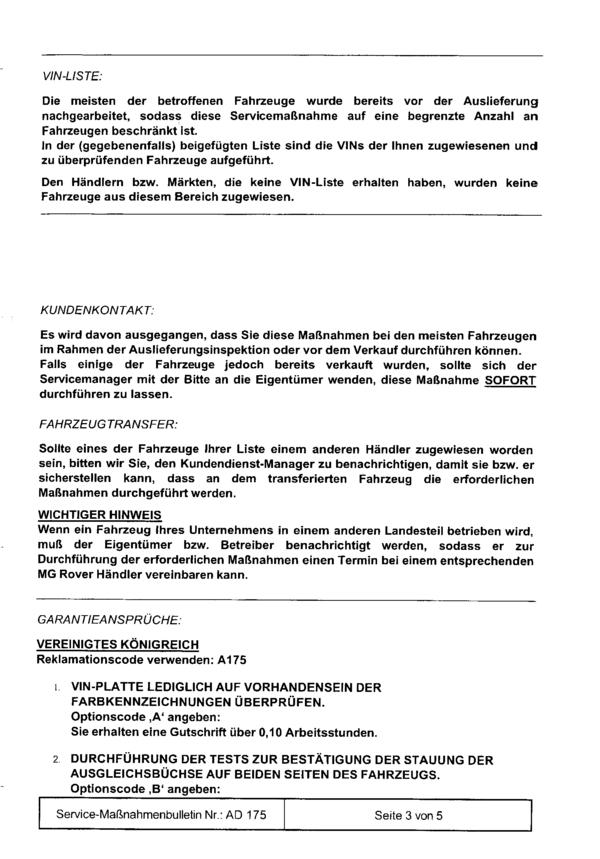 VIN-LISTE:

Die meisten der betroffenen Fahrzeuge wurde bereits vor der Auslieferung nachgearbeitet, sodass diese Servicemaßnahme auf eine begrenzte Anzahl an Fahrzeugen beschränkt ist.
In der (gegebenenfalls) beigefügten Liste sind die VINs der Ihnen zugewiesenen und zu überprüfenden Fahrzeuge aufgeführt.

Den Händlern bzw. Märkten, die keine VIN-Liste erhalten haben, wurden keine Fahrzeuge aus diesem Bereich zugewiesen.

KUNDENKONTAKT:

Es wird davon ausgegangen, dass Sie diese Maßnahmen bei den meisten Fahrzeugen im Rahmen der Auslieferungsinspektion oder vor dem Verkauf durchführen können. Falls einige der Fahrzeuge jedoch bereits verkauft wurden, sollte sich der Servicemanager mit der Bitte an die Eigentümer wenden, diese Maßnahme SOFORT durchführen zu lassen.

FAHRZEUGTRANSFER:

Sollte eines der Fahrzeuge Ihrer Liste einem anderen Händler zugewiesen worden sein, bitten wir Sie, den Kundendienst-Manager zu benachrichtigen, damit sie bzw. er sicherstellen kann, dass an dem transferierten Fahrzeug die erforderlichen Maßnahmen durchgeführt werden.

WICHTIGER HINWEIS
Wenn ein Fahrzeug Ihres Unternehmens in einem anderen Landesteil betrieben wird, muß der Eigentümer bzw. Betreiber benachrichtigt werden, sodass er zur Durchführung der erforderlichen Maßnahmen einen Termin bei einem entsprechenden MG Rover Händler vereinbaren kann.

GARANTIEANSPRÜCHE:

VEREINIGTES KÖNIGREICH
Reklamationscode verwenden: A175

1. VIN-PLATTE LEDIGLICH AUF VORHANDENSEIN DER FARBKENNZEICHNUNGEN ÜBERPRÜFEN.
Optionscode ‚A' angeben:
Sie erhalten eine Gutschrift über 0,10 Arbeitsstunden.

2. DURCHFÜHRUNG DER TESTS ZUR BESTÄTIGUNG DER STAUUNG DER AUSGLEICHSBÜCHSE AUF BEIDEN SEITEN DES FAHRZEUGS.
Optionscode ‚B' angeben:

| Service-Maßnahmenbulletin Nr.: AD 175 | Seite 3 von 5 |
|---|---|